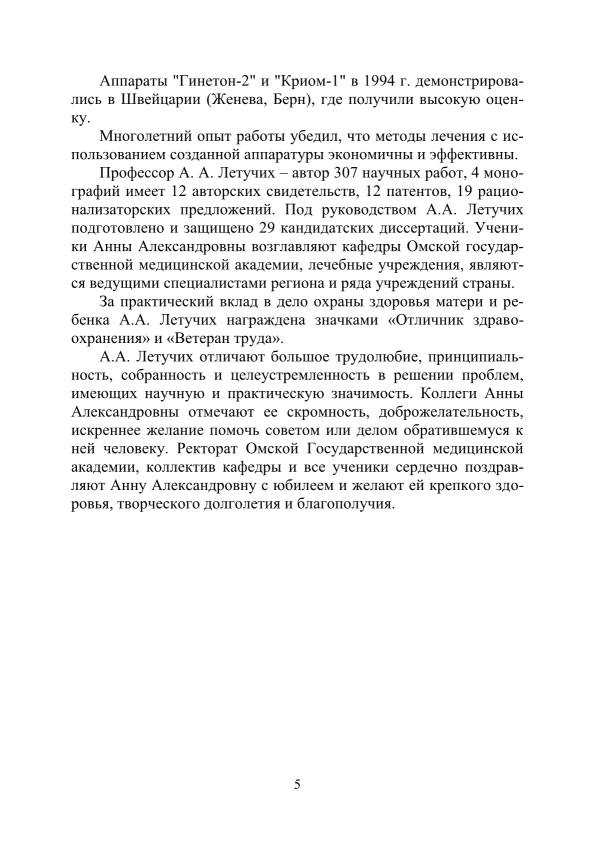 Аппараты "Гинетон-2" и "Криом-1" в 1994 г. демонстрировались в Швейцарии (Женева, Берн), где получили высокую оценку.

Многолетний опыт работы убедил, что методы лечения с использованием созданной аппаратуры экономичны и эффективны.

Профессор А. А. Летучих – автор 307 научных работ, 4 монографий имеет 12 авторских свидетельств, 12 патентов, 19 рационализаторских предложений. Под руководством А.А. Летучих подготовлено и защищено 29 кандидатских диссертаций. Ученики Анны Александровны возглавляют кафедры Омской государственной медицинской академии, лечебные учреждения, являются ведущими специалистами региона и ряда учреждений страны.

За практический вклад в дело охраны здоровья матери и ребенка А.А. Летучих награждена значками «Отличник здравоохранения» и «Ветеран труда».

А.А. Летучих отличают большое трудолюбие, принципиальность, собранность и целеустремленность в решении проблем, имеющих научную и практическую значимость. Коллеги Анны Александровны отмечают ее скромность, доброжелательность, искреннее желание помочь советом или делом обратившемуся к ней человеку. Ректорат Омской Государственной медицинской академии, коллектив кафедры и все ученики сердечно поздравляют Анну Александровну с юбилеем и желают ей крепкого здоровья, творческого долголетия и благополучия.

5